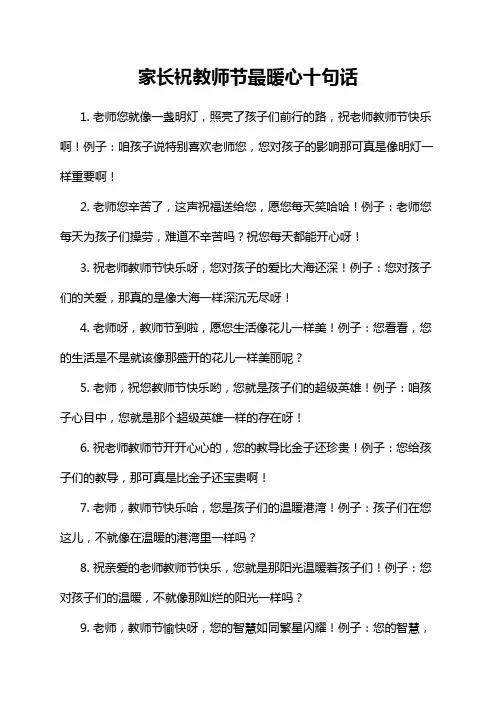 家长祝教师节最暖心十句话

1. 老师您就像一盏明灯，照亮了孩子们前行的路，祝老师教师节快乐啊！例子：咱孩子说特别喜欢老师您，您对孩子的影响那可真是像明灯一样重要啊！

2. 老师您辛苦了，这声祝福送给您，愿您每天笑哈哈！例子：老师您每天为孩子们操劳，难道不辛苦吗？祝您每天都能开心呀！

3. 祝老师教师节快乐呀，您对孩子的爱比大海还深！例子：您对孩子们的关爱，那真的是像大海一样深沉无尽呀！

4. 老师呀，教师节到啦，愿您生活像花儿一样美！例子：您看看，您的生活是不是就该像那盛开的花儿一样美丽呢？

5. 老师，祝您教师节快乐哟，您就是孩子们的超级英雄！例子：咱孩子心目中，您就是那个超级英雄一样的存在呀！

6. 祝老师教师节开开心心的，您的教导比金子还珍贵！例子：您给孩子们的教导，那可真是比金子还宝贵啊！

7. 老师，教师节快乐哈，您是孩子们的温暖港湾！例子：孩子们在您这儿，不就像在温暖的港湾里一样吗？

8. 祝亲爱的老师教师节快乐，您就是那阳光温暖着孩子们！例子：您对孩子们的温暖，不就像那灿烂的阳光一样吗？

9. 老师，教师节愉快呀，您的智慧如同繁星闪耀！例子：您的智慧，